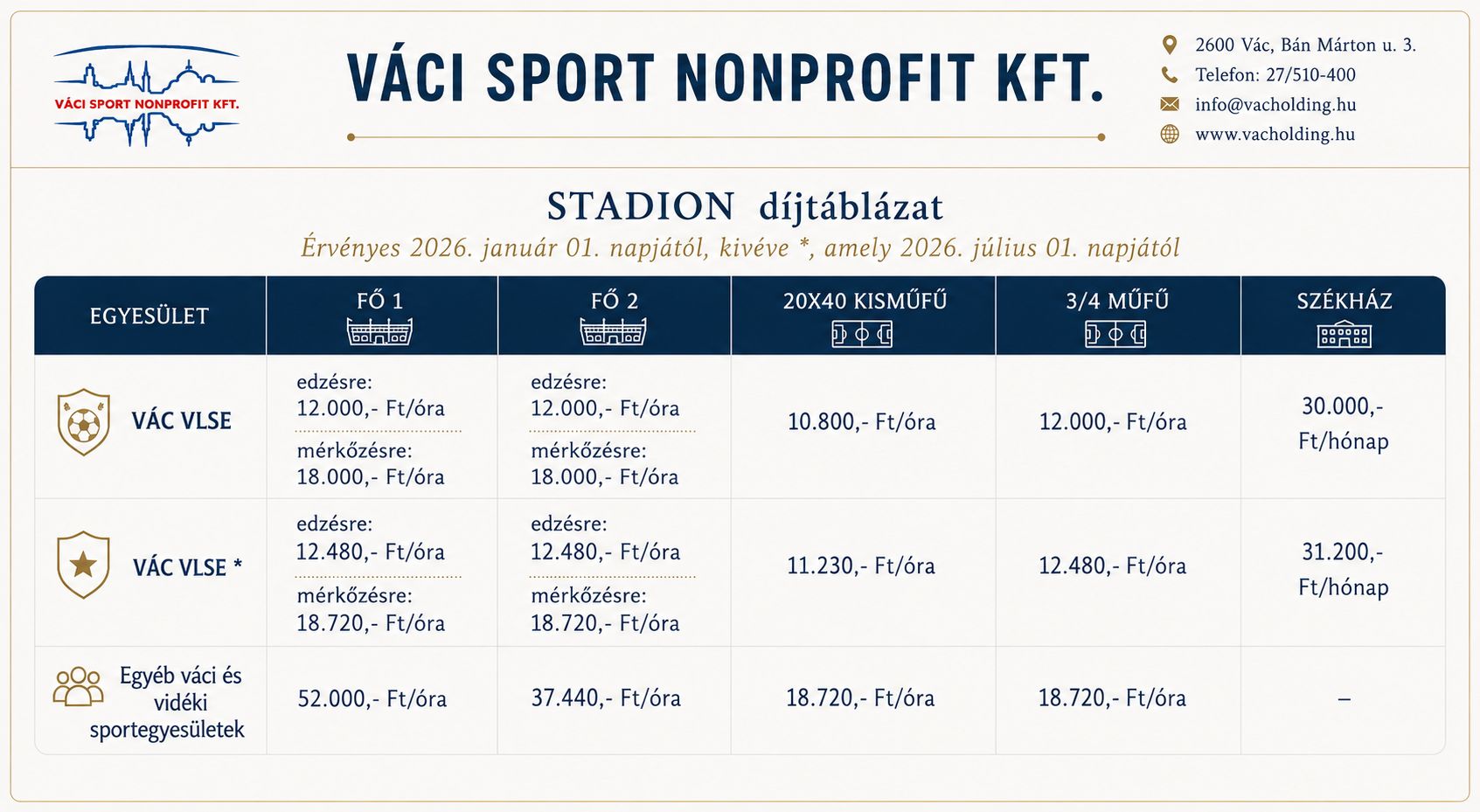 VÁCI SPORT NONPROFIT KFT.

VÁCI SPORT NONPROFIT KFT.

2600 Vác, Bán Márton u. 3.
Telefon: 27/510-400
info@vacholding.hu
www.vacholding.hu

STADION díjtáblázat

Érvényes 2026. január 01. napjától, kivéve *, amely 2026. július 01. napjától

| EGYESÜLET | FŐ 1 | FŐ 2 | 20X40 KISMŰFŰ | 3/4 MŰFŰ | SZÉKHÁZ |
|---|---|---|---|---|---|
| VÁC VLSE | edzésre: 12.000,- Ft/óra mérkőzésre: 18.000,- Ft/óra | edzésre: 12.000,- Ft/óra mérkőzésre: 18.000,- Ft/óra | 10.800,- Ft/óra | 12.000,- Ft/óra | 30.000,- Ft/hónap |
| VÁC VLSE * | edzésre: 12.480,- Ft/óra mérkőzésre: 18.720,- Ft/óra | edzésre: 12.480,- Ft/óra mérkőzésre: 18.720,- Ft/óra | 11.230,- Ft/óra | 12.480,- Ft/óra | 31.200,- Ft/hónap |
| Egyéb váci és vidéki sportegyesületek | 52.000,- Ft/óra | 37.440,- Ft/óra | 18.720,- Ft/óra | 18.720,- Ft/óra | – |